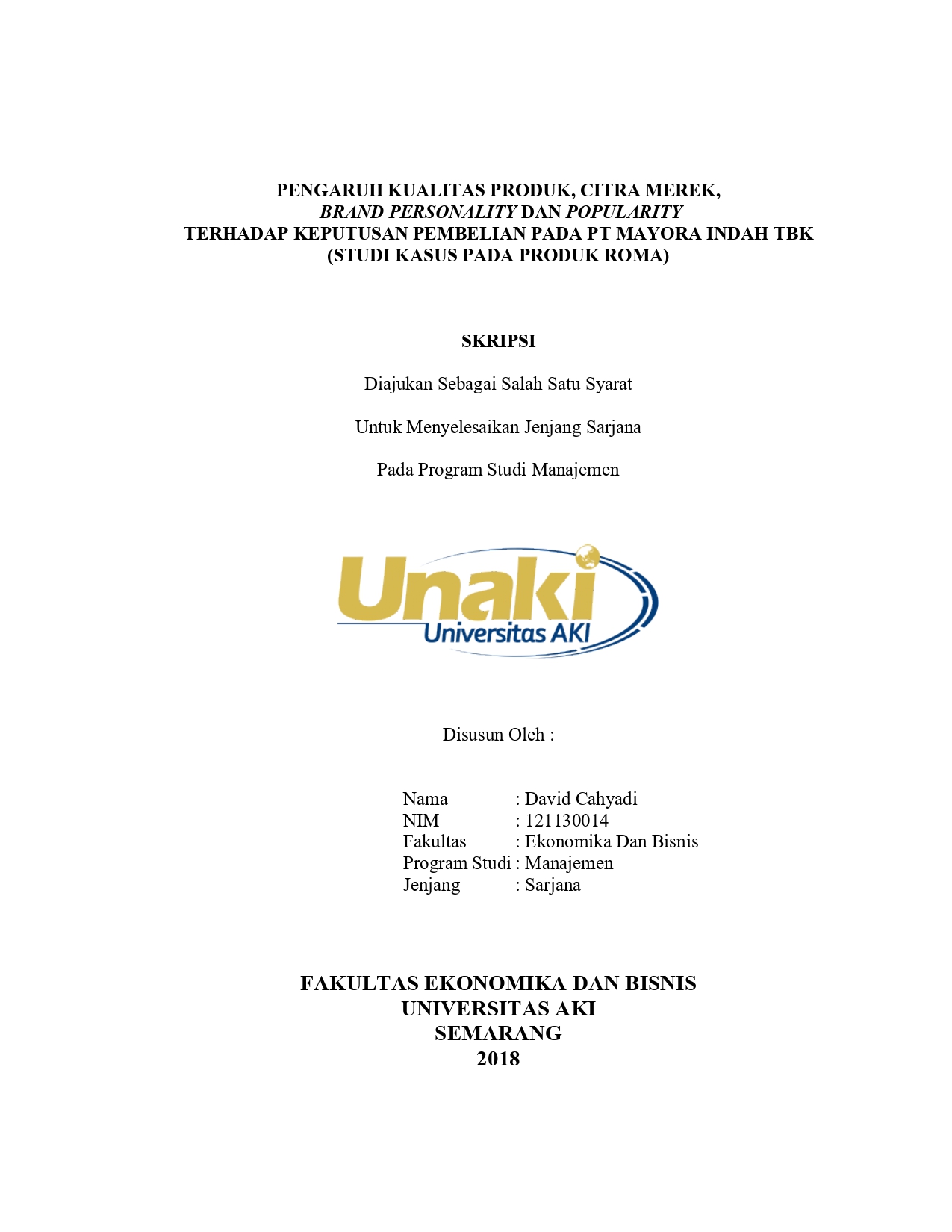 PENGARUH KUALITAS PRODUK, CITRA MEREK,
BRAND PERSONALITY DAN POPULARITY
TERHADAP KEPUTUSAN PEMBELIAN PADA PT MAYORA INDAH TBK
(STUDI KASUS PADA PRODUK ROMA)

SKRIPSI

Diajukan Sebagai Salah Satu Syarat

Untuk Menyelesaikan Jenjang Sarjana

Pada Program Studi Manajemen

Unaki
Universitas AKI

Disusun Oleh :

Nama : David Cahyadi
NIM : 121130014
Fakultas : Ekonomika Dan Bisnis
Program Studi : Manajemen
Jenjang : Sarjana

FAKULTAS EKONOMIKA DAN BISNIS
UNIVERSITAS AKI
SEMARANG
2018